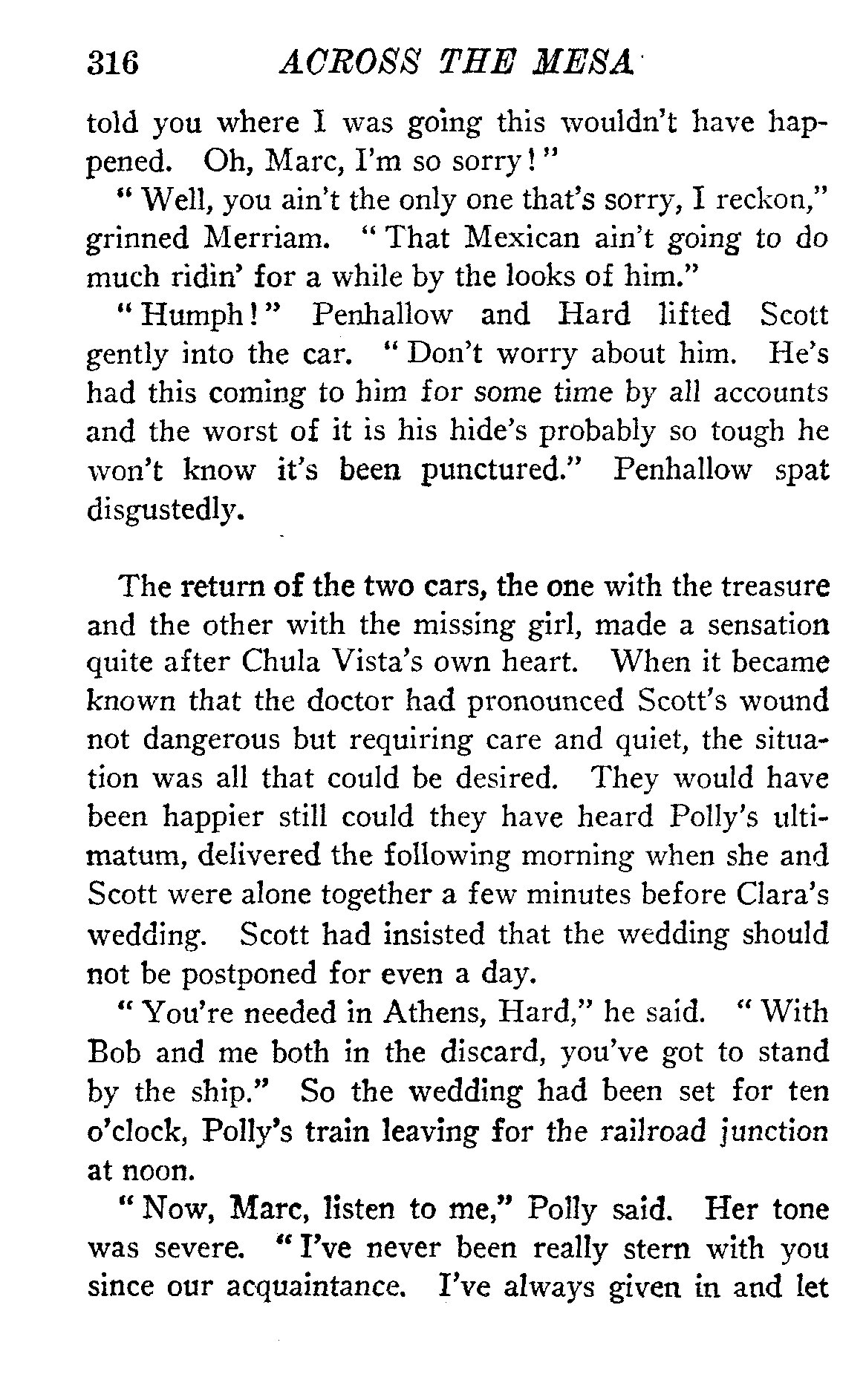 316 ACROSS THE MESA

told you where I was going this wouldn't have happened. Oh, Marc, I'm so sorry!"

"Well, you ain't the only one that's sorry, I reckon," grinned Merriam. "That Mexican ain't going to do much ridin' for a while by the looks of him."

"Humph!" Penhallow and Hard lifted Scott gently into the car. "Don't worry about him. He's had this coming to him for some time by all accounts and the worst of it is his hide's probably so tough he won't know it's been punctured." Penhallow spat disgustedly.

The return of the two cars, the one with the treasure and the other with the missing girl, made a sensation quite after Chula Vista's own heart. When it became known that the doctor had pronounced Scott's wound not dangerous but requiring care and quiet, the situation was all that could be desired. They would have been happier still could they have heard Polly's ultimatum, delivered the following morning when she and Scott were alone together a few minutes before Clara's wedding. Scott had insisted that the wedding should not be postponed for even a day.

"You're needed in Athens, Hard," he said. "With Bob and me both in the discard, you've got to stand by the ship." So the wedding had been set for ten o'clock, Polly's train leaving for the railroad junction at noon.

"Now, Marc, listen to me," Polly said. Her tone was severe. "I've never been really stern with you since our acquaintance. I've always given in and let